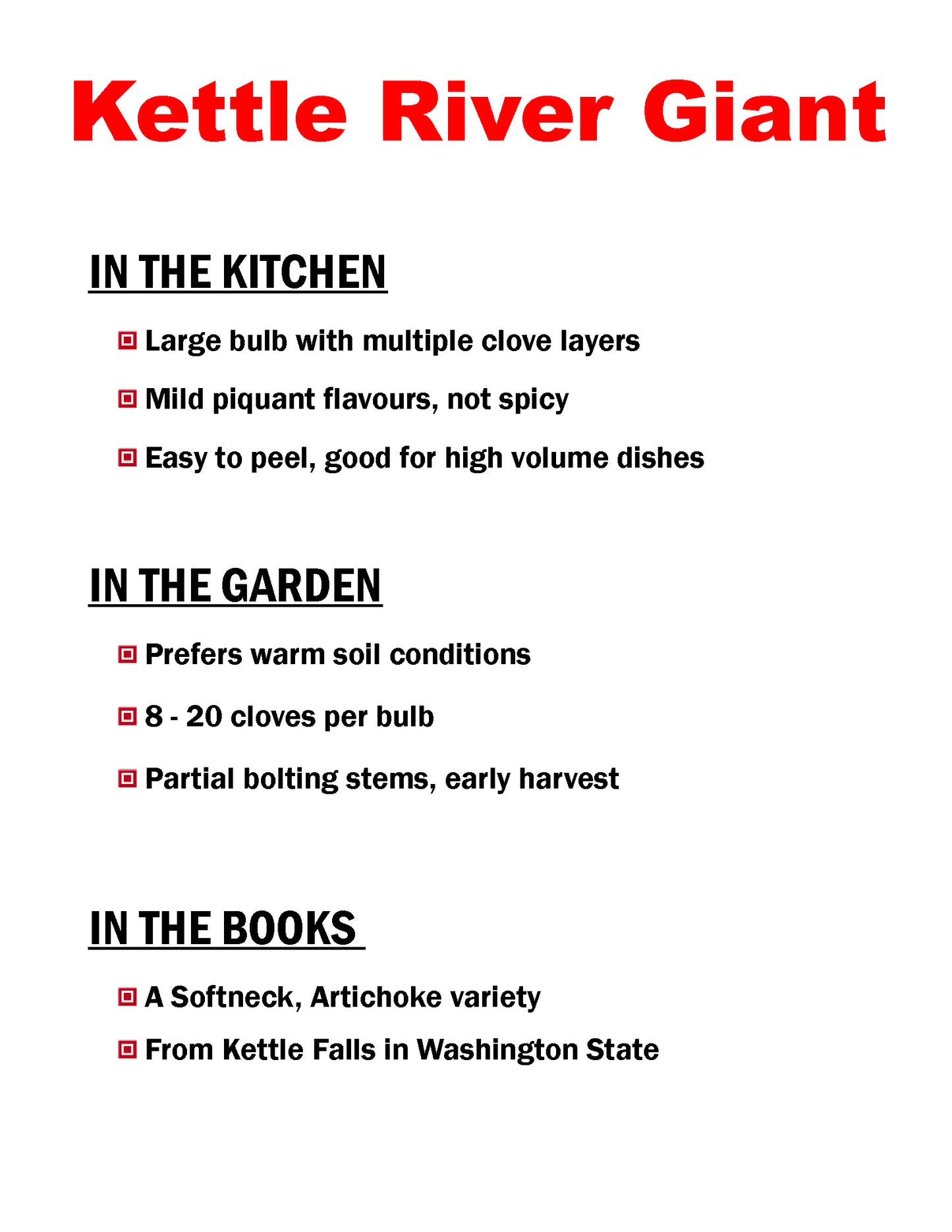 Kettle River Giant

IN THE KITCHEN

Large bulb with multiple clove layers

Mild piquant flavours, not spicy

Easy to peel, good for high volume dishes

IN THE GARDEN

Prefers warm soil conditions

8 - 20 cloves per bulb

Partial bolting stems, early harvest

IN THE BOOKS

A Softneck, Artichoke variety

From Kettle Falls in Washington State